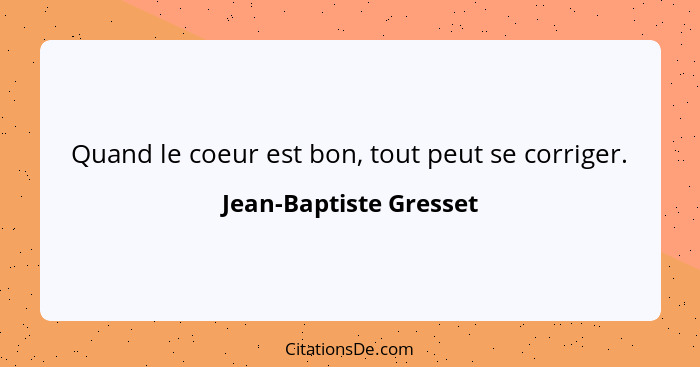 Quand le coeur est bon, tout peut se corriger.

Jean-Baptiste Gresset

CitationsDe.com